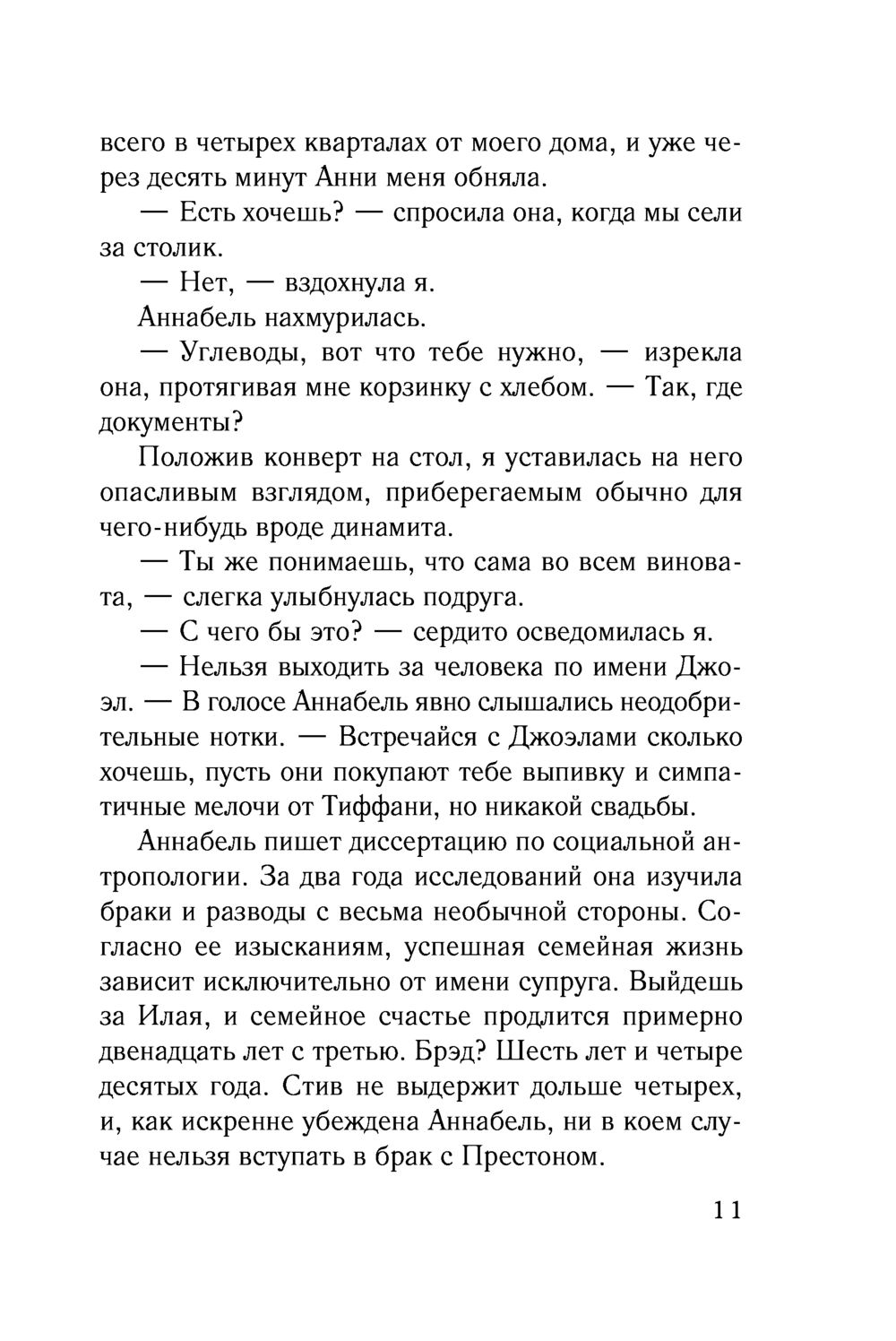 всего в четырех кварталах от моего дома, и уже через десять минут Анни меня обняла.

— Есть хочешь? — спросила она, когда мы сели за столик.

— Нет, — вздохнула я.

Аннабель нахмурилась.

— Углеводы, вот что тебе нужно, — изрекла она, протягивая мне корзинку с хлебом. — Так, где документы?

Положив конверт на стол, я уставилась на него опасливым взглядом, приберегаемым обычно для чего-нибудь вроде динамита.

— Ты же понимаешь, что сама во всем виновата, — слегка улыбнулась подруга.

— С чего бы это? — сердито осведомилась я.

— Нельзя выходить за человека по имени Джоэл. — В голосе Аннабель явно слышались неодобрительные нотки. — Встречайся с Джоэлами сколько хочешь, пусть они покупают тебе выпивку и симпатичные мелочи от Тиффани, но никакой свадьбы.

Аннабель пишет диссертацию по социальной антропологии. За два года исследований она изучила браки и разводы с весьма необычной стороны. Согласно ее изысканиям, успешная семейная жизнь зависит исключительно от имени супруга. Выйдешь за Илая, и семейное счастье продлится примерно двенадцать лет с третью. Брэд? Шесть лет и четыре десятых года. Стив не выдержит дольше четырех, и, как искренне убеждена Аннабель, ни в коем случае нельзя вступать в брак с Престоном.

11